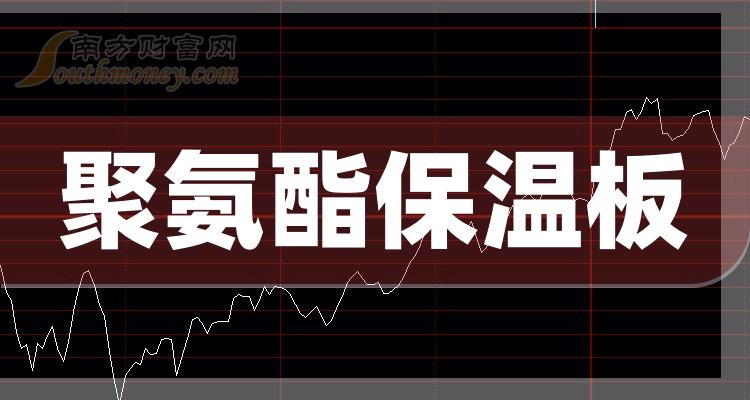 南方财富网
Southmoney.com

聚氨酯保温板